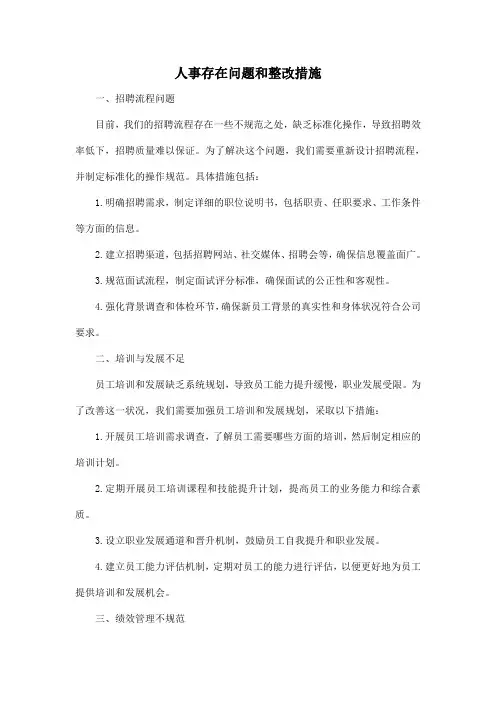 人事存在问题和整改措施

一、招聘流程问题

目前，我们的招聘流程存在一些不规范之处，缺乏标准化操作，导致招聘效率低下，招聘质量难以保证。为了解决这个问题，我们需要重新设计招聘流程，并制定标准化的操作规范。具体措施包括：

1. 明确招聘需求，制定详细的职位说明书，包括职责、任职要求、工作条件等方面的信息。

2. 建立招聘渠道，包括招聘网站、社交媒体、招聘会等，确保信息覆盖面广。

3. 规范面试流程，制定面试评分标准，确保面试的公正性和客观性。

4. 强化背景调查和体检环节，确保新员工背景的真实性和身体状况符合公司要求。

二、培训与发展不足

员工培训和发展缺乏系统规划，导致员工能力提升缓慢，职业发展受限。为了改善这一状况，我们需要加强员工培训和发展规划，采取以下措施：

1. 开展员工培训需求调查，了解员工需要哪些方面的培训，然后制定相应的培训计划。

2. 定期开展员工培训课程和技能提升计划，提高员工的业务能力和综合素质。

3. 设立职业发展通道和晋升机制，鼓励员工自我提升和职业发展。

4. 建立员工能力评估机制，定期对员工的能力进行评估，以便更好地为员工提供培训和发展机会。

三、绩效管理不规范